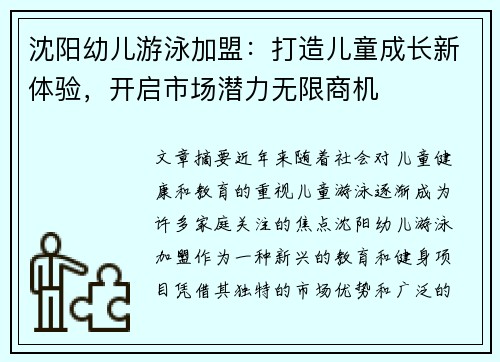 沈阳幼儿游泳加盟：打造儿童成长新体验，开启市场潜力无限商机

文章摘要近年来随着社会对儿童健康和教育的重视儿童游泳逐渐成为许多家庭关注的焦点沈阳幼儿游泳加盟作为一种新兴的教育和健身项目凭借其独特的市场优势和广泛的